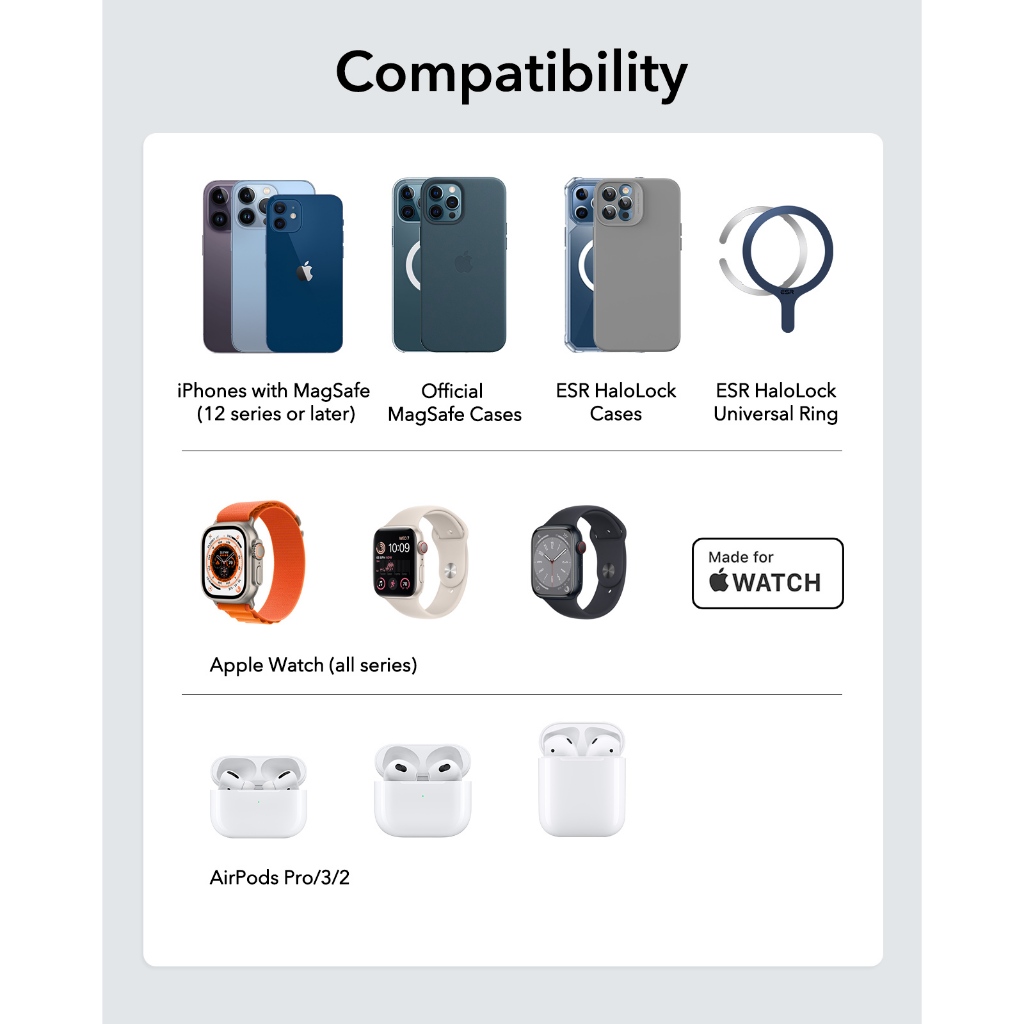 Compatibility

iPhones with MagSafe (12 series or later)

Official MagSafe Cases

ESR HaloLock Cases

ESR HaloLock Universal Ring

10:09

Made for
WATCH

Apple Watch (all series)

AirPods Pro/3/2